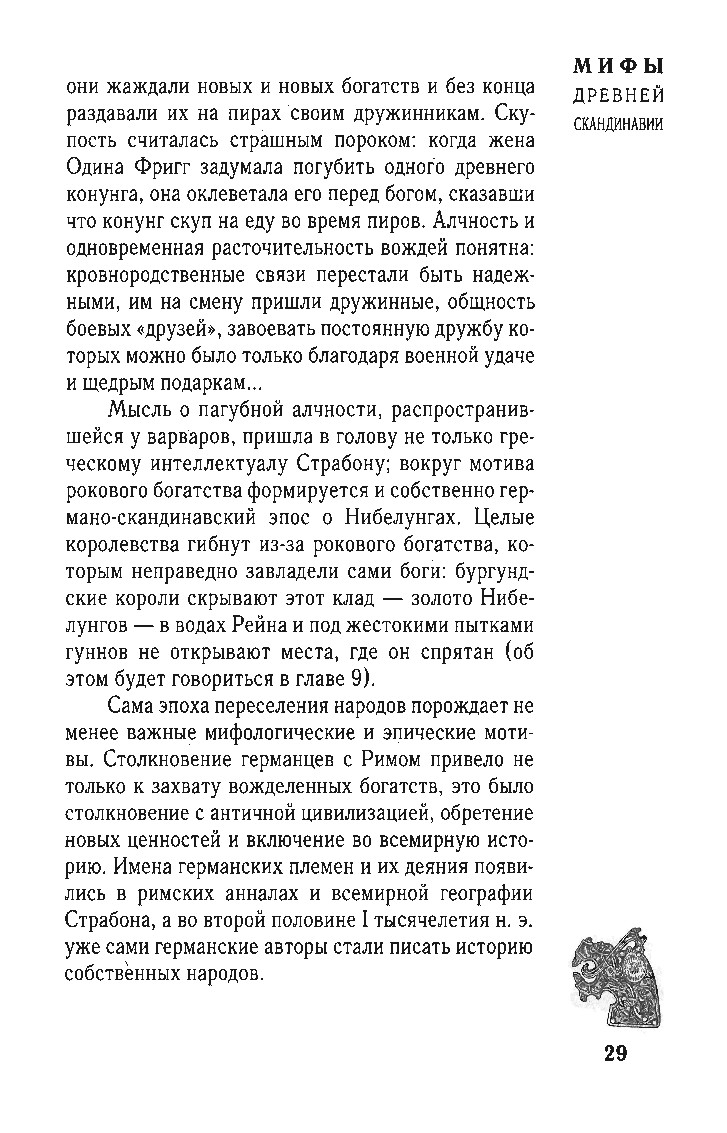 МИФЫ
ДРЕВНЕЙ
СКАНДИНАВИИ

они жаждали новых и новых богатств и без конца раздавали их на пирах своим дружинникам. Скупость считалась страшным пороком: когда жена Одина Фригг задумала погубить одного древнего конунга, она оклеветала его перед богом, сказавши что конунг скуп на еду во время пиров. Алчность и одновременная расточительность вождей понятна: кровнородственные связи перестали быть надежными, им на смену пришли дружинные, общность боевых «друзей», завоевать постоянную дружбу которых можно было только благодаря военной удаче и щедрым подаркам...

Мысль о пагубной алчности, распространившейся у варваров, пришла в голову не только греческому интеллектуалу Страбону; вокруг мотива рокового богатства формируется и собственно германо-скандинавский эпос о Нибелунгах. Целые королевства гибнут из-за рокового богатства, которым неправедно завладели сами боги: бургундские короли скрывают этот клад — золото Нибелунгов — в водах Рейна и под жестокими пытками гуннов не открывают места, где он спрятан (об этом будет говориться в главе 9).

Сама эпоха переселения народов порождает не менее важные мифологические и эпические мотивы. Столкновение германцев с Римом привело не только к захвату вожделенных богатств, это было столкновение с античной цивилизацией, обретение новых ценностей и включение во всемирную историю. Имена германских племен и их деяния появились в римских анналах и всемирной географии Страбона, а во второй половине I тысячелетия н. э. уже сами германские авторы стали писать историю собственных народов.

29